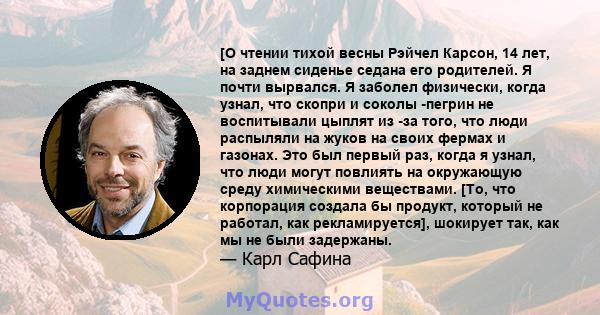 [О чтении тихой весны Рэйчел Карсон, 14 лет, на заднем сиденье седана его родителей. Я почти вырвался. Я заболел физически, когда узнал, что скопри и соколы -пегрин не воспитывали цыплят из -за того, что люди распыляли на жуков на своих фермах и газонах. Это был первый раз, когда я узнал, что люди могут повлиять на окружающую среду химическими веществами. [То, что корпорация создала бы продукт, который не работал, как рекламируется], шокирует так, как мы не были задержаны.
— Карл Сафина

MyQuotes.org